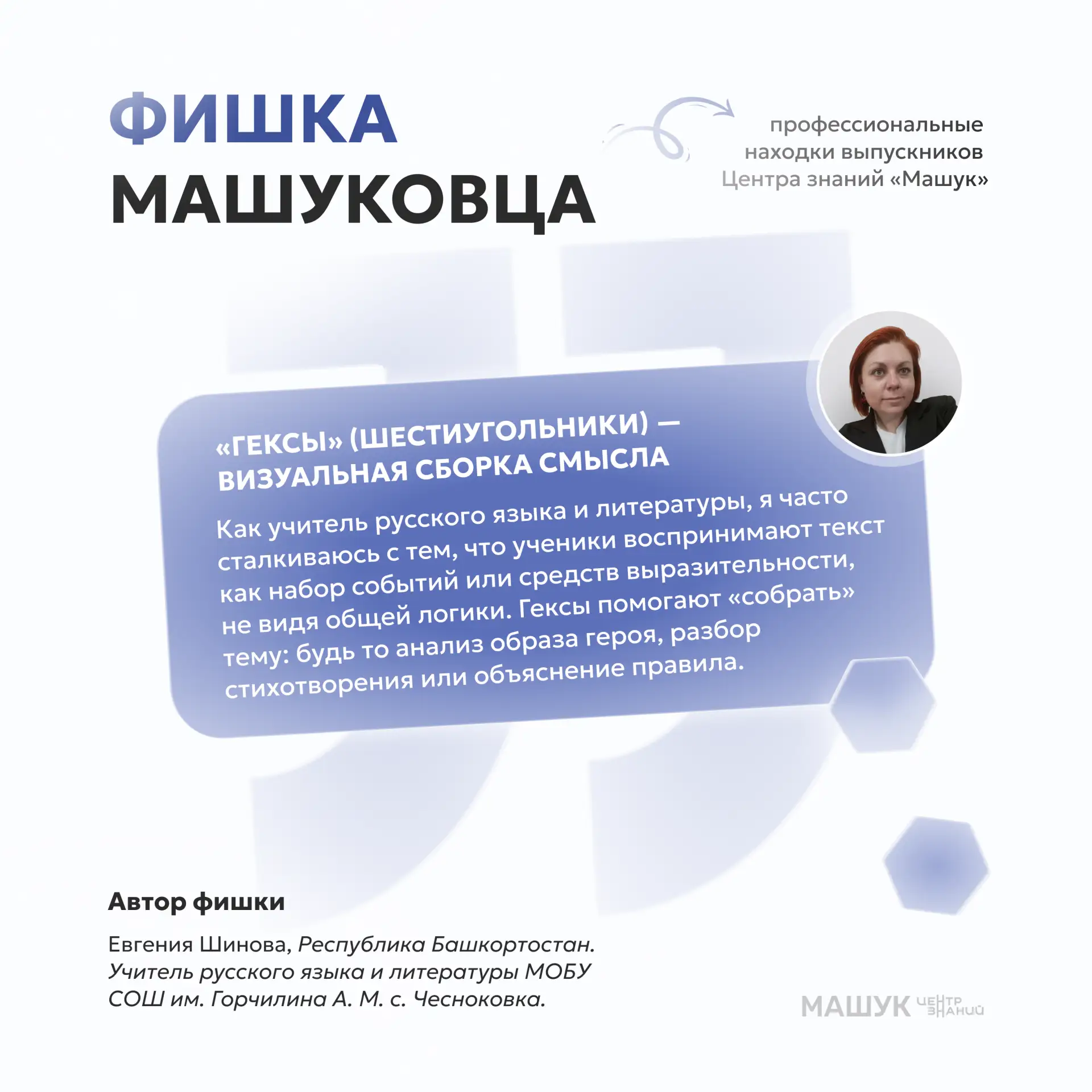 ФИШКА
МАШУКОВЦА

профессиональные находки выпускников Центра знаний «Машук»

«ГЕКСЫ» (ШЕСТИУГОЛЬНИКИ) — ВИЗУАЛЬНАЯ СБОРКА СМЫСЛА

Как учитель русского языка и литературы, я часто сталкиваюсь с тем, что ученики воспринимают текст как набор событий или средств выразительности, не видя общей логики. Гексы помогают «собрать» тему: будь то анализ образа героя, разбор стихотворения или объяснение правила.

Автор фишки

Евгения Шинова, Республика Башкортостан. Учитель русского языка и литературы МОБУ СОШ им. Горчилина А. М. с. Чесноковка.

МАШУК ЦЕНТР ЗНАНИЙ